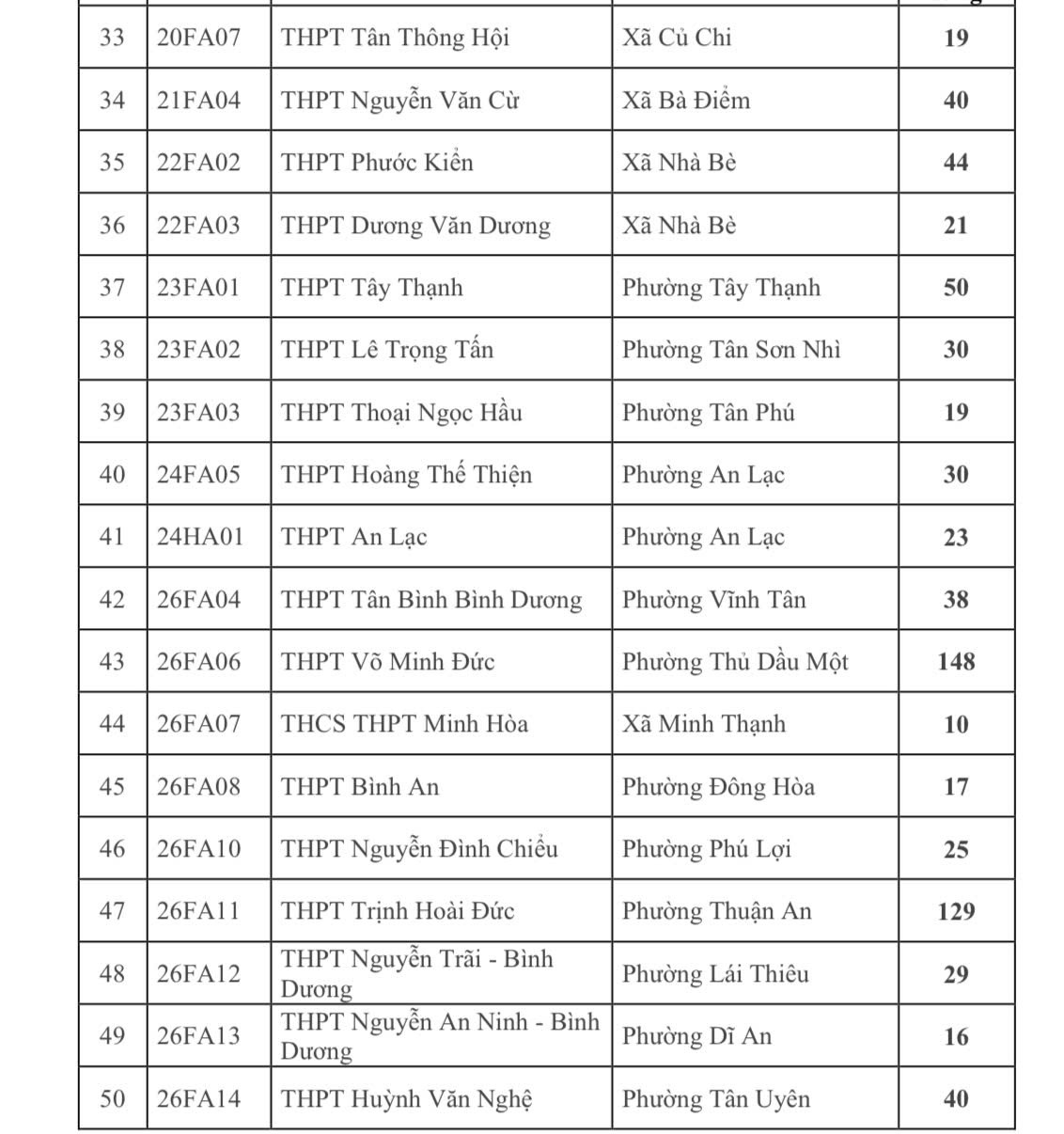 | 33 | 20FA07 | THPT Tân Thông Hội | Xã Củ Chi | 19 |
|---|---|---|---|---|
| 34 | 21FA04 | THPT Nguyễn Văn Cừ | Xã Bà Điểm | 40 |
| 35 | 22FA02 | THPT Phước Kiển | Xã Nhà Bè | 44 |
| 36 | 22FA03 | THPT Dương Văn Dương | Xã Nhà Bè | 21 |
| 37 | 23FA01 | THPT Tây Thạnh | Phường Tây Thạnh | 50 |
| 38 | 23FA02 | THPT Lê Trọng Tấn | Phường Tân Sơn Nhì | 30 |
| 39 | 23FA03 | THPT Thoại Ngọc Hầu | Phường Tân Phú | 19 |
| 40 | 24FA05 | THPT Hoàng Thế Thiện | Phường An Lạc | 30 |
| 41 | 24HA01 | THPT An Lạc | Phường An Lạc | 23 |
| 42 | 26FA04 | THPT Tân Bình Bình Dương | Phường Vĩnh Tân | 38 |
| 43 | 26FA06 | THPT Võ Minh Đức | Phường Thủ Dầu Một | 148 |
| 44 | 26FA07 | THCS THPT Minh Hòa | Xã Minh Thạnh | 10 |
| 45 | 26FA08 | THPT Bình An | Phường Đông Hòa | 17 |
| 46 | 26FA10 | THPT Nguyễn Đình Chiểu | Phường Phú Lợi | 25 |
| 47 | 26FA11 | THPT Trịnh Hoài Đức | Phường Thuận An | 129 |
| 48 | 26FA12 | THPT Nguyễn Trãi - Bình Dương | Phường Lái Thiêu | 29 |
| 49 | 26FA13 | THPT Nguyễn An Ninh - Bình Dương | Phường Dĩ An | 16 |
| 50 | 26FA14 | THPT Huỳnh Văn Nghệ | Phường Tân Uyên | 40 |